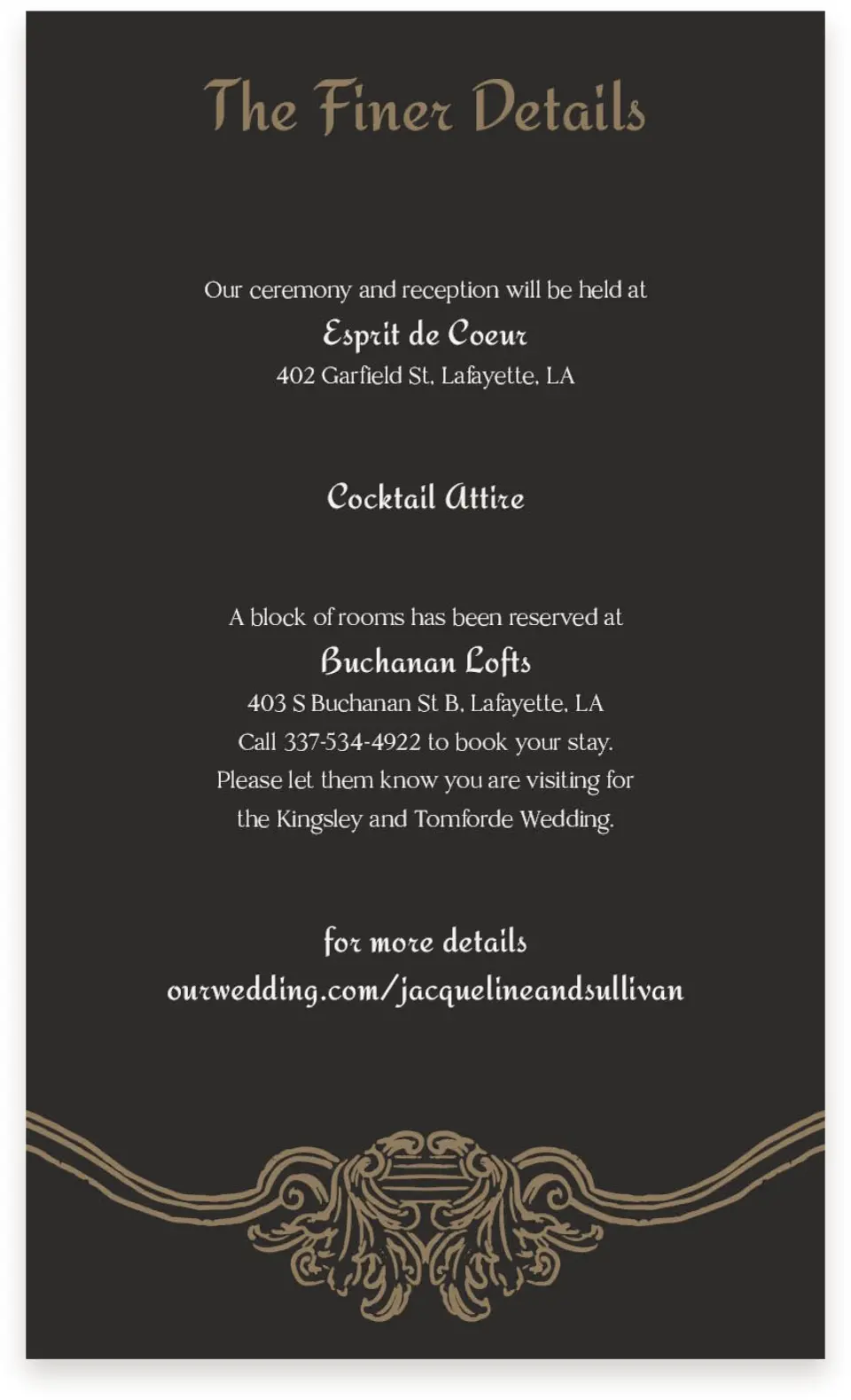 The Finer Details

Our ceremony and reception will be held at
Esprit de Coeur
402 Garfield St, Lafayette, LA

Cocktail Attire

A block of rooms has been reserved at
Buchanan Lofts
403 S Buchanan St B, Lafayette, LA
Call 337-534-4922 to book your stay.
Please let them know you are visiting for the Kingsley and Tomforde Wedding.

for more details
ourwedding.com/jacquelineandsullivan